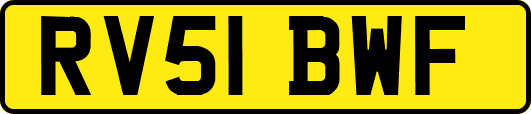 RV51 BWF